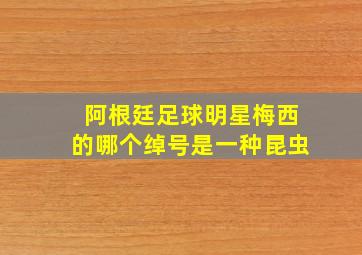 阿根廷足球明星梅西
的哪个绰号是一种昆虫